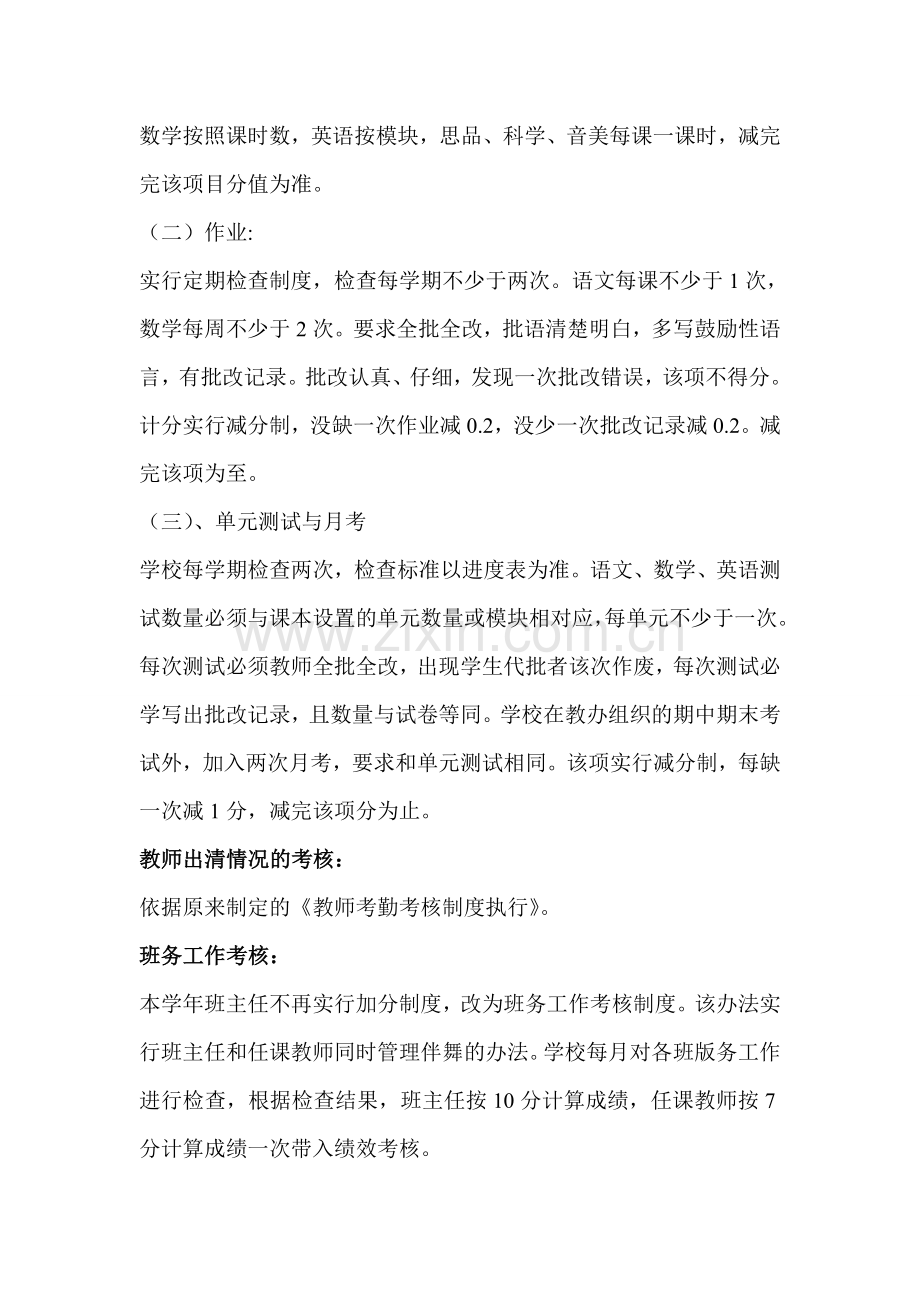 数学按照课时数，英语按模块，思品、科学、音美每课一课时，减完完该项目分值为准。

（二）作业:

实行定期检查制度，检查每学期不少于两次。语文每课不少于1次，数学每周不少于2次。要求全批全改，批语清楚明白，多写鼓励性语言，有批改记录。批改认真、仔细，发现一次批改错误，该项不得分。计分实行减分制，没缺一次作业减0.2，没少一次批改记录减0.2。减完该项为至。

（三）、单元测试与月考

学校每学期检查两次，检查标准以进度表为准。语文、数学、英语测试数量必须与课本设置的单元数量或模块相对应，每单元不少于一次。每次测试必须教师全批全改，出现学生代批者该次作废，每次测试必学写出批改记录，且数量与试卷等同。学校在教办组织的期中期末考试外，加入两次月考，要求和单元测试相同。该项实行减分制，每缺一次减1分，减完该项分为止。

教师出清情况的考核：

依据原来制定的《教师考勤考核制度执行》。

班务工作考核：

本学年班主任不再实行加分制度，改为班务工作考核制度。该办法实行班主任和任课教师同时管理伴舞的办法。学校每月对各班版务工作进行检查，根据检查结果，班主任按10分计算成绩，任课教师按7分计算成绩一次带入绩效考核。

www.zixin.com.cn